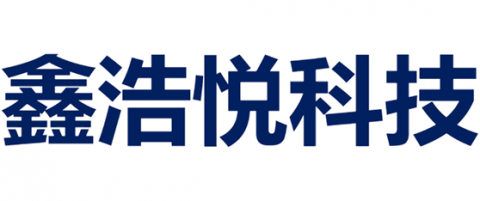 鑫浩悦科技